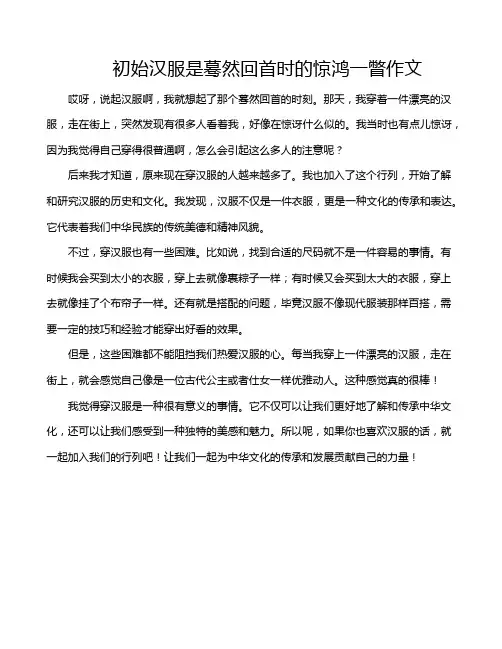 初始汉服是蓦然回首时的惊鸿一瞥作文

哎呀，说起汉服啊，我就想起了那个蓦然回首的时刻。那天，我穿着一件漂亮的汉服，走在街上，突然发现有很多人看着我，好像在惊讶什么似的。我当时也有点儿惊讶，因为我觉得自己穿得很普通啊，怎么会引起这么多人的注意呢？

后来我才知道，原来现在穿汉服的人越来越多了。我也加入了这个行列，开始了解和研究汉服的历史和文化。我发现，汉服不仅是一件衣服，更是一种文化的传承和表达。它代表着我们中华民族的传统美德和精神风貌。

不过，穿汉服也有一些困难。比如说，找到合适的尺码就不是一件容易的事情。有时候我会买到太小的衣服，穿上去就像裹粽子一样；有时候又会买到太大的衣服，穿上去就像挂了个布帘子一样。还有就是搭配的问题，毕竟汉服不像现代服装那样百搭，需要一定的技巧和经验才能穿出好看的效果。

但是，这些困难都不能阻挡我们热爱汉服的心。每当我穿上一件漂亮的汉服，走在街上，就会感觉自己像是一位古代公主或者仕女一样优雅动人。这种感觉真的很棒！

我觉得穿汉服是一种很有意义的事情。它不仅可以让我们更好地了解和传承中华文化，还可以让我们感受到一种独特的美感和魅力。所以呢，如果你也喜欢汉服的话，就一起加入我们的行列吧！让我们一起为中华文化的传承和发展贡献自己的力量！